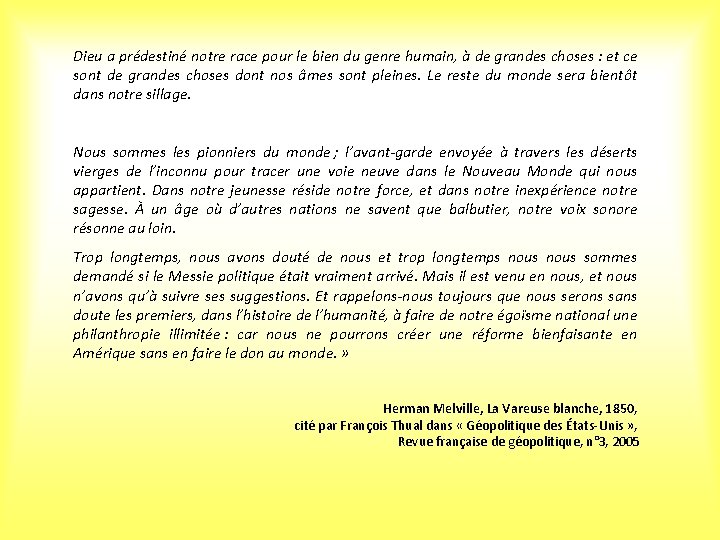 Dieu a prédestiné notre race pour le bien du genre humain, à de grandes choses : et ce sont de grandes choses dont nos âmes sont pleines. Le reste du monde sera bientôt dans notre sillage.

Nous sommes les pionniers du monde ; l'avant-garde envoyée à travers les déserts vierges de l'inconnu pour tracer une voie neuve dans le Nouveau Monde qui nous appartient. Dans notre jeunesse réside notre force, et dans notre inexpérience notre sagesse. À un âge où d'autres nations ne savent que balbutier, notre voix sonore résonne au loin.

Trop longtemps, nous avons douté de nous et trop longtemps nous nous sommes demandé si le Messie politique était vraiment arrivé. Mais il est venu en nous, et nous n'avons qu'à suivre ses suggestions. Et rappelons-nous toujours que nous serons sans doute les premiers, dans l'histoire de l'humanité, à faire de notre égoïsme national une philanthropie illimitée : car nous ne pourrons créer une réforme bienfaisante en Amérique sans en faire le don au monde. »

Herman Melville, La Vareuse blanche, 1850,
cité par François Thual dans « Géopolitique des États-Unis »,
Revue française de géopolitique, n°3, 2005